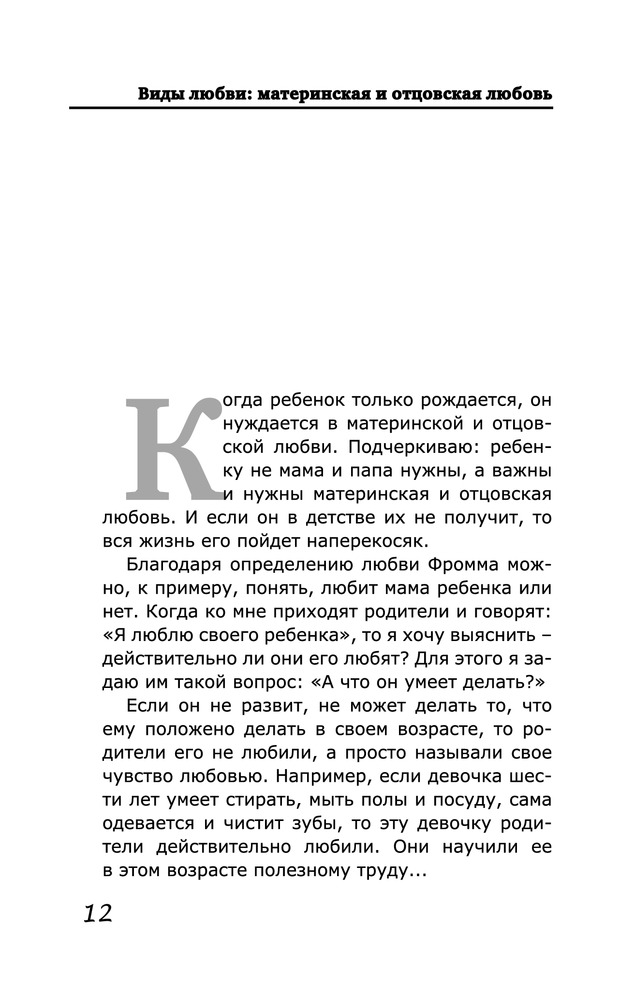 Виды любви: материнская и отцовская любовь

Когда ребенок только рождается, он нуждается в материнской и отцовской любви. Подчеркиваю: ребенку не мама и папа нужны, а важны и нужны материнская и отцовская любовь. И если он в детстве их не получит, то вся жизнь его пойдет наперекосяк.

Благодаря определению любви Фромма можно, к примеру, понять, любит мама ребенка или нет. Когда ко мне приходят родители и говорят: «Я люблю своего ребенка», то я хочу выяснить – действительно ли они его любят? Для этого я задаю им такой вопрос: «А что он умеет делать?»

Если он не развит, не может делать то, что ему положено делать в своем возрасте, то родители его не любили, а просто называли свое чувство любовью. Например, если девочка шести лет умеет стирать, мыть полы и посуду, сама одевается и чистит зубы, то эту девочку родители действительно любили. Они научили ее в этом возрасте полезному труду...

12